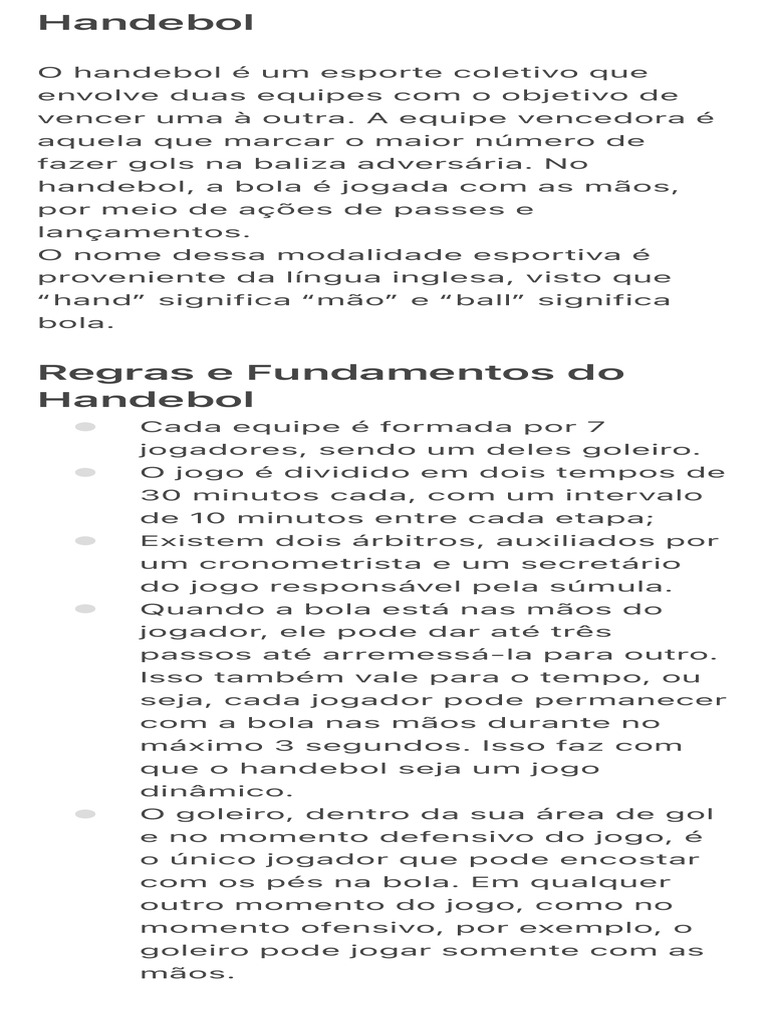 Handebol

O handebol é um esporte coletivo que envolve duas equipes com o objetivo de vencer uma à outra. A equipe vencedora é aquela que marcar o maior número de fazer gols na baliza adversária. No handebol, a bola é jogada com as mãos, por meio de ações de passes e lançamentos.
O nome dessa modalidade esportiva é proveniente da língua inglesa, visto que “hand” significa “mão” e “ball” significa bola.

Regras e Fundamentos do Handebol

- Cada equipe é formada por 7 jogadores, sendo um deles goleiro.
- O jogo é dividido em dois tempos de 30 minutos cada, com um intervalo de 10 minutos entre cada etapa;
- Existem dois árbitros, auxiliados por um cronometrista e um secretário do jogo responsável pela súmula.
- Quando a bola está nas mãos do jogador, ele pode dar até três passos até arremessá-la para outro. Isso também vale para o tempo, ou seja, cada jogador pode permanecer com a bola nas mãos durante no máximo 3 segundos. Isso faz com que o handebol seja um jogo dinâmico.
- O goleiro, dentro da sua área de gol e no momento defensivo do jogo, é o único jogador que pode encostar com os pés na bola. Em qualquer outro momento do jogo, como no momento ofensivo, por exemplo, o goleiro pode jogar somente com as mãos.